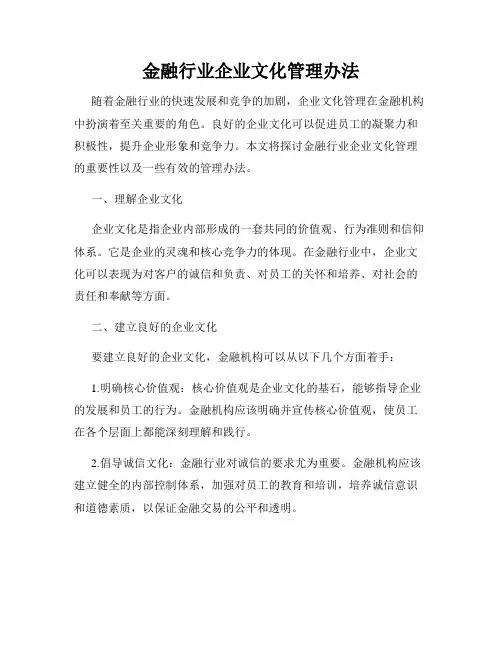 金融行业企业文化管理办法

随着金融行业的快速发展和竞争的加剧，企业文化管理在金融机构中扮演着至关重要的角色。良好的企业文化可以促进员工的凝聚力和积极性，提升企业形象和竞争力。本文将探讨金融行业企业文化管理的重要性以及一些有效的管理办法。

一、理解企业文化

企业文化是指企业内部形成的一套共同的价值观、行为准则和信仰体系。它是企业的灵魂和核心竞争力的体现。在金融行业中，企业文化可以表现为对客户的诚信和负责、对员工的关怀和培养、对社会的责任和奉献等方面。

二、建立良好的企业文化

要建立良好的企业文化，金融机构可以从以下几个方面着手：

1.明确核心价值观：核心价值观是企业文化的基石，能够指导企业的发展和员工的行为。金融机构应该明确并宣传核心价值观，使员工在各个层面上都能深刻理解和践行。

2.倡导诚信文化：金融行业对诚信的要求尤为重要。金融机构应该建立健全的内部控制体系，加强对员工的教育和培训，培养诚信意识和道德素质，以保证金融交易的公平和透明。